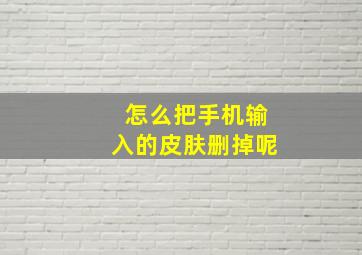 怎么把手机输入的皮肤删掉呢